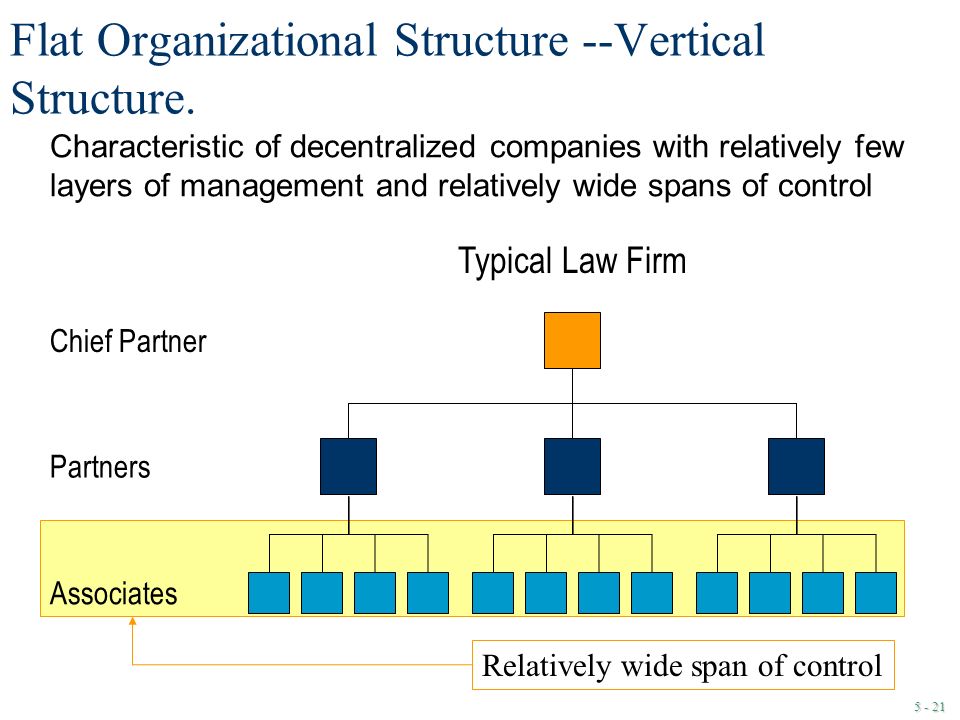 Flat Organizational Structure --Vertical Structure.

Characteristic of decentralized companies with relatively few layers of management and relatively wide spans of control

Typical Law Firm

Chief Partner

Partners

Associates

Relatively wide span of control

5 - 21